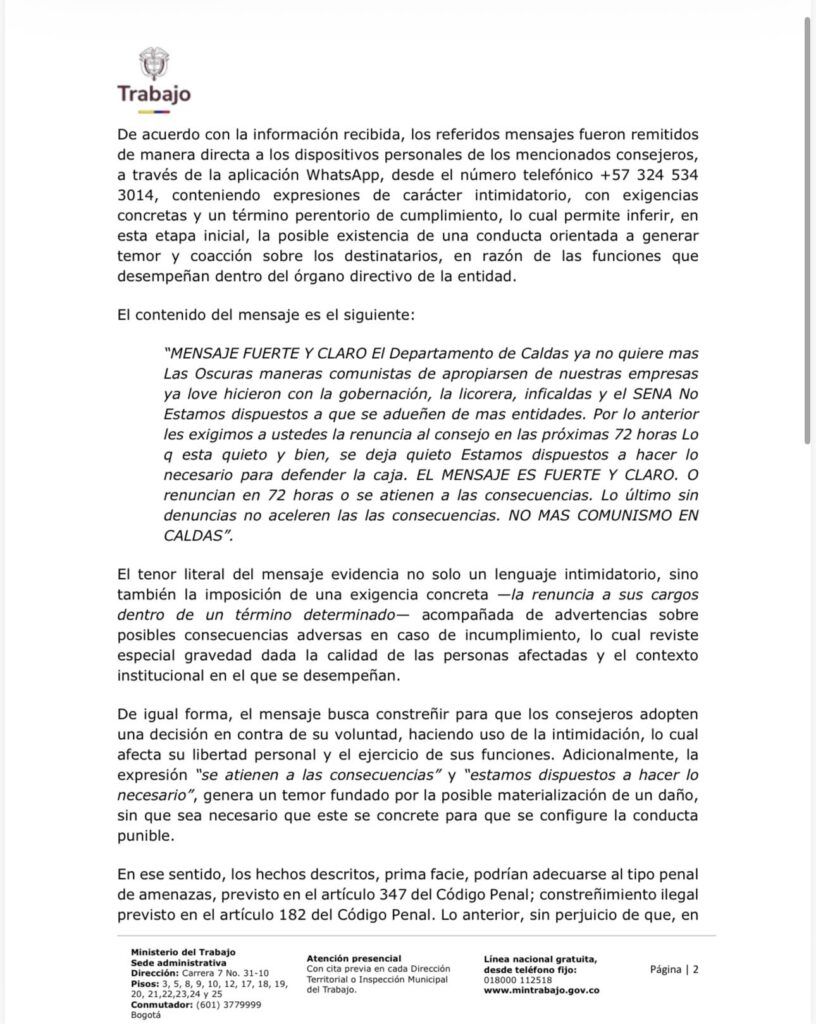 Trabajo

De acuerdo con la información recibida, los referidos mensajes fueron remitidos de manera directa a los dispositivos personales de los mencionados consejeros, a través de la aplicación WhatsApp, desde el número telefónico +57 324 534 3014, conteniendo expresiones de carácter intimidatorio, con exigencias concretas y un término perentorio de cumplimiento, lo cual permite inferir, en esta etapa inicial, la posible existencia de una conducta orientada a generar temor y coacción sobre los destinatarios, en razón de las funciones que desempeñan dentro del órgano directivo de la entidad.

El contenido del mensaje es el siguiente:

"MENSAJE FUERTE Y CLARO El Departamento de Caldas ya no quiere mas Las Oscuras maneras comunistas de apropiarsen de nuestras empresas ya love hicieron con la gobernación, la licorera, inficaldas y el SENA No Estamos dispuestos a que se adueñen de mas entidades. Por lo anterior les exigimos a ustedes la renuncia al consejo en las próximas 72 horas Lo q esta quieto y bien, se deja quieto Estamos dispuestos a hacer lo necesario para defender la caja. EL MENSAJE ES FUERTE Y CLARO. O renuncian en 72 horas o se atienen a las consecuencias. Lo último sin denuncias no aceleren las las consecuencias. NO MAS COMUNISMO EN CALDAS".

El tenor literal del mensaje evidencia no solo un lenguaje intimidatorio, sino también la imposición de una exigencia concreta —la renuncia a sus cargos dentro de un término determinado— acompañada de advertencias sobre posibles consecuencias adversas en caso de incumplimiento, lo cual reviste especial gravedad dada la calidad de las personas afectadas y el contexto institucional en el que se desempeñan.

De igual forma, el mensaje busca constreñir para que los consejeros adopten una decisión en contra de su voluntad, haciendo uso de la intimidación, lo cual afecta su libertad personal y el ejercicio de sus funciones. Adicionalmente, la expresión "se atienen a las consecuencias" y "estamos dispuestos a hacer lo necesario", genera un temor fundado por la posible materialización de un daño, sin que sea necesario que este se concrete para que se configure la conducta punible.

En ese sentido, los hechos descritos, prima facie, podrían adecuarse al tipo penal de amenazas, previsto en el artículo 347 del Código Penal; constreñimiento ilegal previsto en el artículo 182 del Código Penal. Lo anterior, sin perjuicio de que, en

Ministerio del Trabajo
Sede administrativa
Dirección: Carrera 7 No. 31-10
Pisos: 3, 5, 8, 9, 10, 12, 17, 18, 19, 20, 21,22,23,24 y 25
Conmutador: (601) 3779999
Bogotá

Atención presencial
Con cita previa en cada Dirección Territorial o Inspección Municipal del Trabajo.

Línea nacional gratuita, desde teléfono fijo:
018000 112518
www.mintrabajo.gov.co

Página | 2